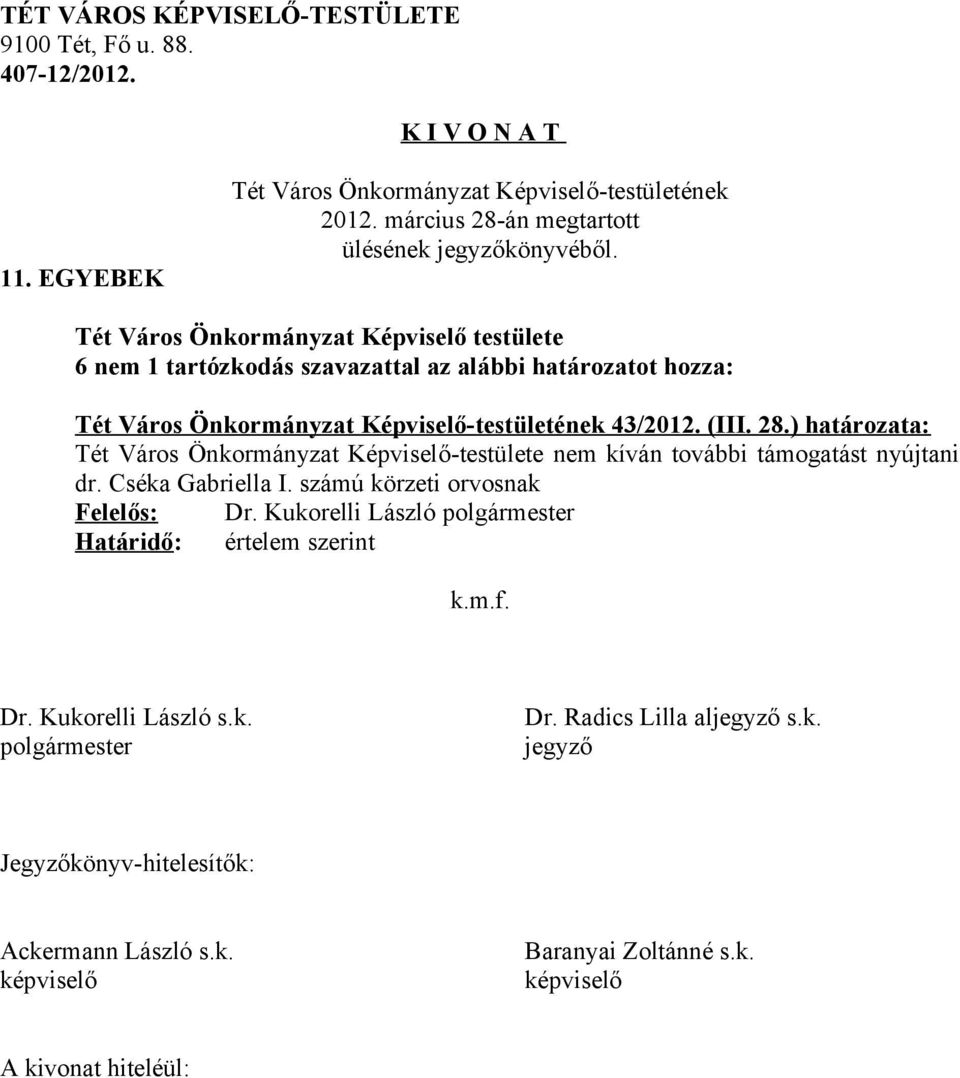 TÉT VÁROS KÉPVISELŐ-TESTÜLETE
9100 Tét, Fő u. 88.
407-12/2012.

K I V O N A T

Tét Város Önkormányzat Képviselő-testületének
2012. március 28-án megtartott
ülésének jegyzőkönyvéből.

11. EGYEBEK

Tét Város Önkormányzat Képviselő testülete
6 nem 1 tartózkodás szavazattal az alábbi határozatot hozza:

Tét Város Önkormányzat Képviselő-testületének 43/2012. (III. 28.) határozata:
Tét Város Önkormányzat Képviselő-testülete nem kíván további támogatást nyújtani dr. Cséka Gabriella I. számú körzeti orvosnak
Felelős: Dr. Kukorelli László polgármester
Határidő: értelem szerint

k.m.f.

Dr. Kukorelli László s.k.
polgármester

Dr. Radics Lilla aljegyző s.k.
jegyző

Jegyzőkönyv-hitelesítők:

Ackermann László s.k.
képviselő

Baranyai Zoltánné s.k.
képviselő

A kivonat hiteléül: